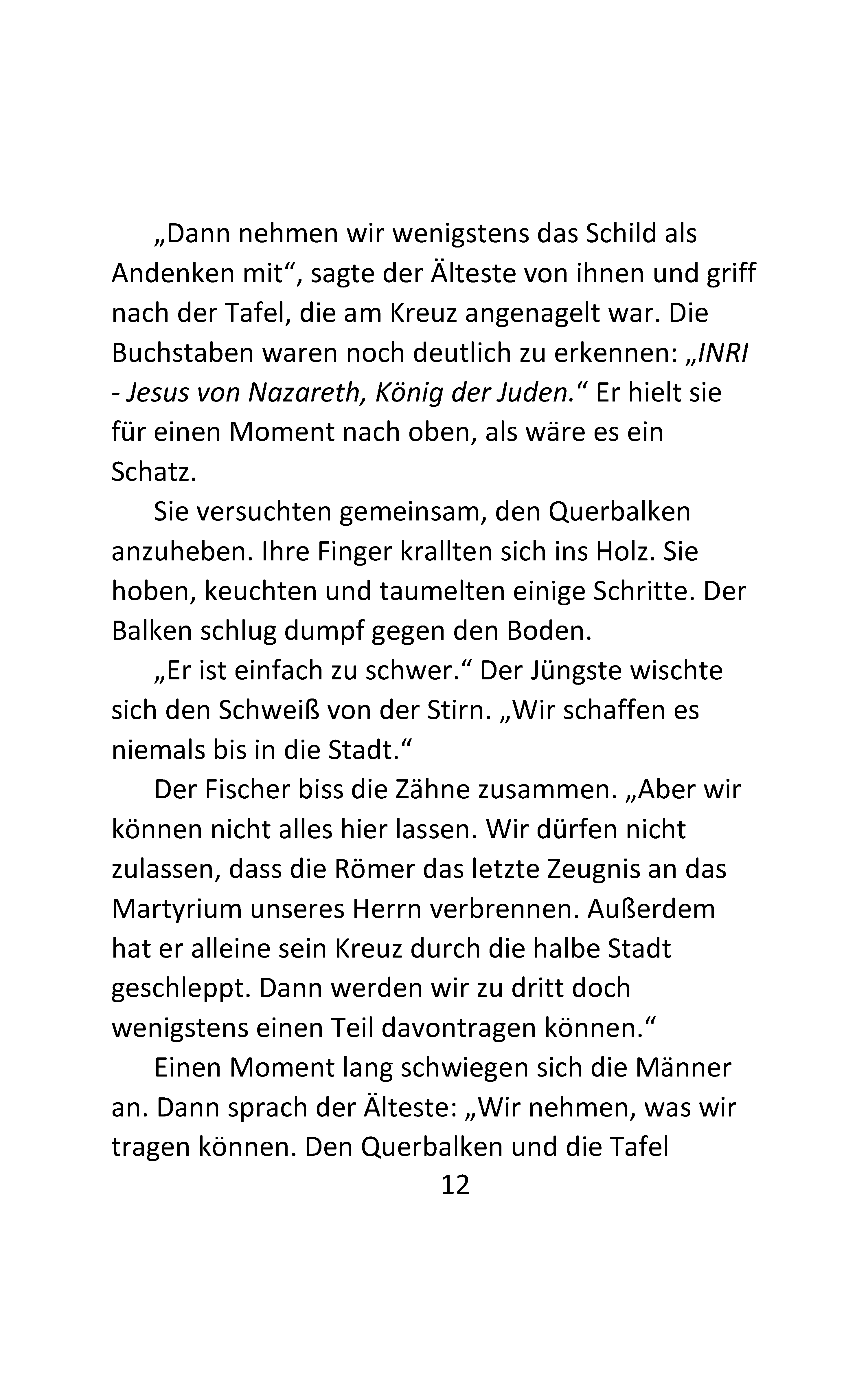 „Dann nehmen wir wenigstens das Schild als Andenken mit“, sagte der Älteste von ihnen und griff nach der Tafel, die am Kreuz angenagelt war. Die Buchstaben waren noch deutlich zu erkennen: „INRI - Jesus von Nazareth, König der Juden.“ Er hielt sie für einen Moment nach oben, als wäre es ein Schatz.

Sie versuchten gemeinsam, den Querbalken anzuheben. Ihre Finger krallten sich ins Holz. Sie hoben, keuchten und taumelten einige Schritte. Der Balken schlug dumpf gegen den Boden.

„Er ist einfach zu schwer.“ Der Jüngste wischte sich den Schweiß von der Stirn. „Wir schaffen es niemals bis in die Stadt.“

Der Fischer biss die Zähne zusammen. „Aber wir können nicht alles hier lassen. Wir dürfen nicht zulassen, dass die Römer das letzte Zeugnis an das Martyrium unseres Herrn verbrennen. Außerdem hat er alleine sein Kreuz durch die halbe Stadt geschleppt. Dann werden wir zu dritt doch wenigstens einen Teil davontragen können.“

Einen Moment lang schwiegen sich die Männer an. Dann sprach der Älteste: „Wir nehmen, was wir tragen können. Den Querbalken und die Tafel

12